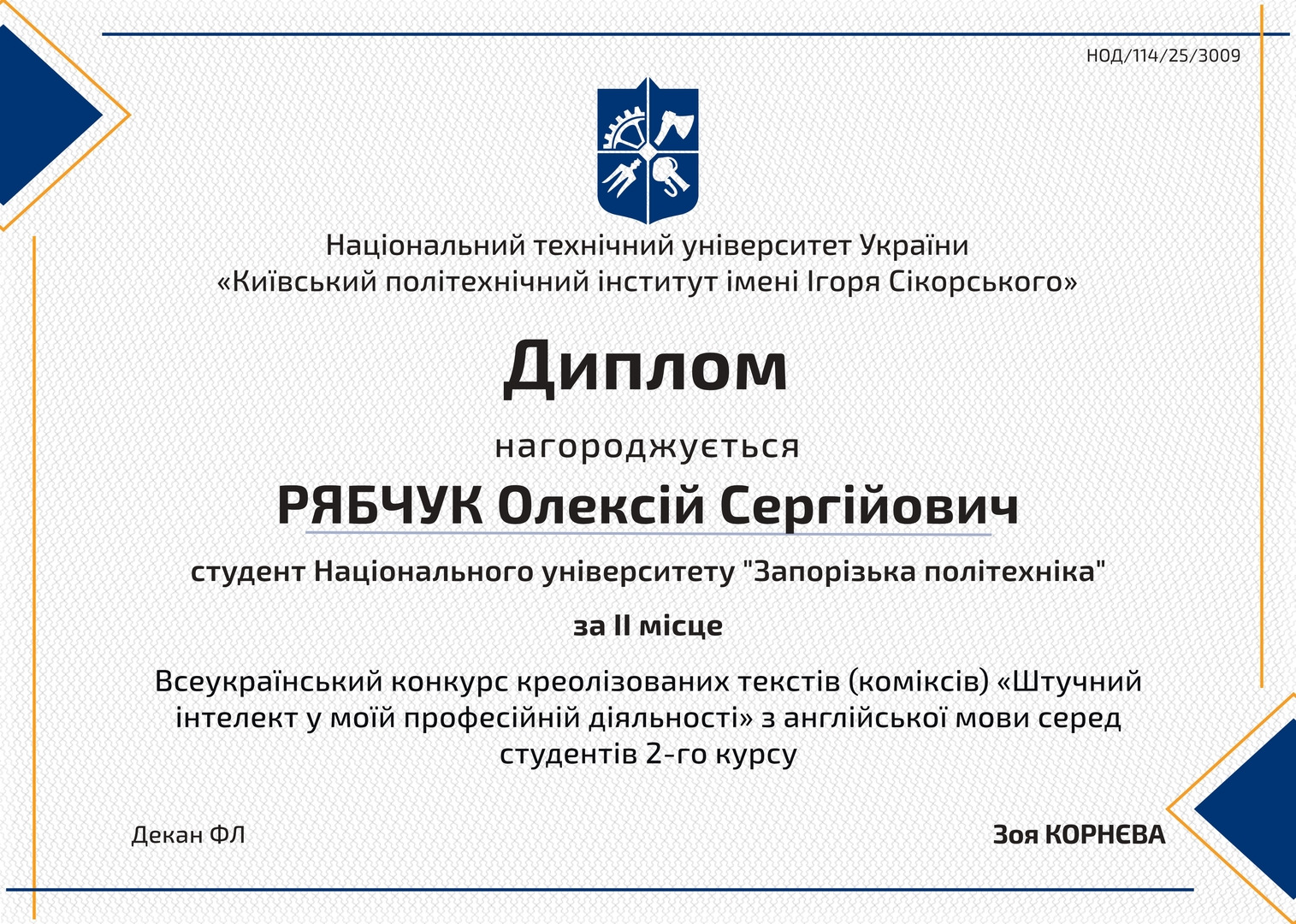 НОД/114/25/3009

Національний технічний університет України
«Київський політехнічний інститут імені Ігоря Сікорського»

Диплом

нагороджується

РЯБЧУК Олексій Сергійович

студент Національного університету "Запорізька політехніка"

за II місце

Всеукраїнський конкурс креолізованих текстів (коміксів) «Штучний інтелект у моїй професійній діяльності» з англійської мови серед студентів 2-го курсу

Декан ФЛ

Зоя КОРНЄВА